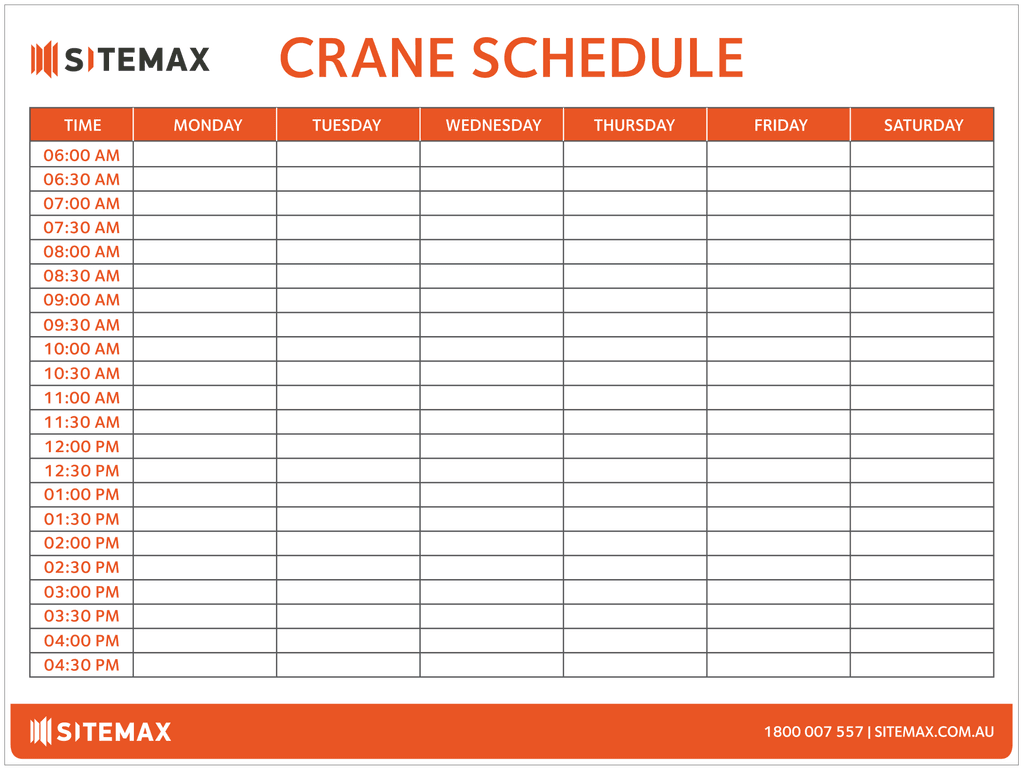 SITEMAX

CRANE SCHEDULE

| TIME | MONDAY | TUESDAY | WEDNESDAY | THURSDAY | FRIDAY | SATURDAY |
|---|---|---|---|---|---|---|
| 06:00 AM | | | | | | |
| 06:30 AM | | | | | | |
| 07:00 AM | | | | | | |
| 07:30 AM | | | | | | |
| 08:00 AM | | | | | | |
| 08:30 AM | | | | | | |
| 09:00 AM | | | | | | |
| 09:30 AM | | | | | | |
| 10:00 AM | | | | | | |
| 10:30 AM | | | | | | |
| 11:00 AM | | | | | | |
| 11:30 AM | | | | | | |
| 12:00 PM | | | | | | |
| 12:30 PM | | | | | | |
| 01:00 PM | | | | | | |
| 01:30 PM | | | | | | |
| 02:00 PM | | | | | | |
| 02:30 PM | | | | | | |
| 03:00 PM | | | | | | |
| 03:30 PM | | | | | | |
| 04:00 PM | | | | | | |
| 04:30 PM | | | | | | |

SITEMAX

1800 007 557 | SITEMAX.COM.AU